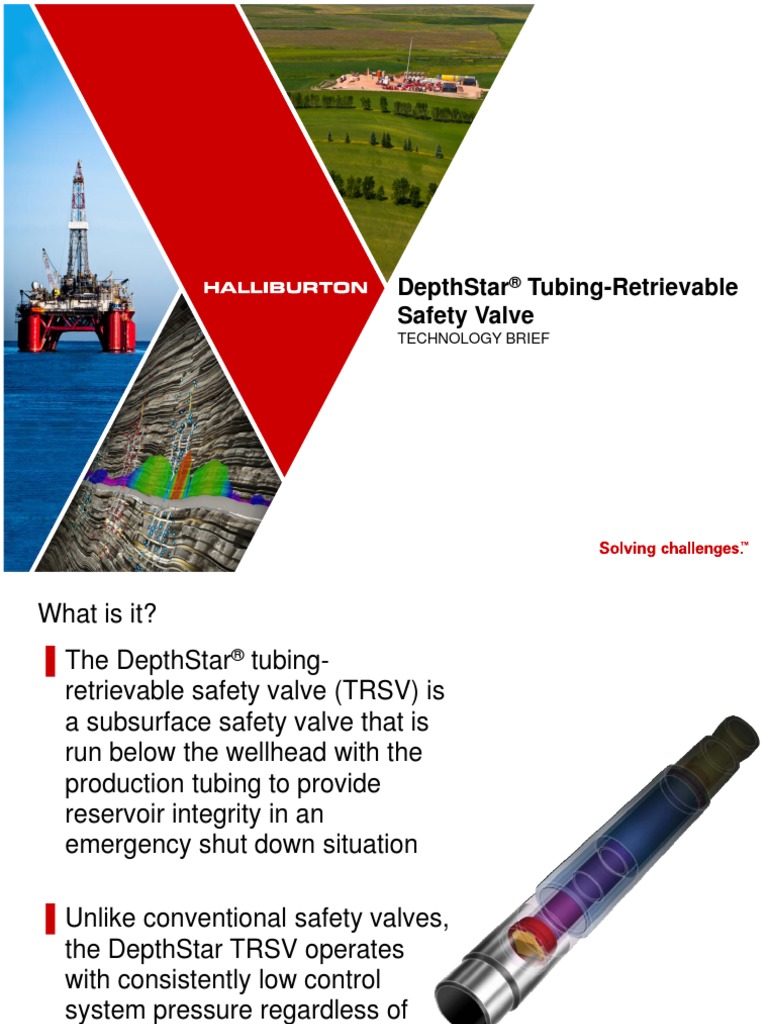 HALLIBURTON

DepthStar® Tubing-Retrievable Safety Valve
TECHNOLOGY BRIEF

Solving challenges.™

What is it?

The DepthStar® tubing-retrievable safety valve (TRSV) is a subsurface safety valve that is run below the wellhead with the production tubing to provide reservoir integrity in an emergency shut down situation

Unlike conventional safety valves, the DepthStar TRSV operates with consistently low control system pressure regardless of